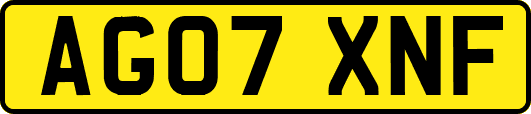 AG07 XNF